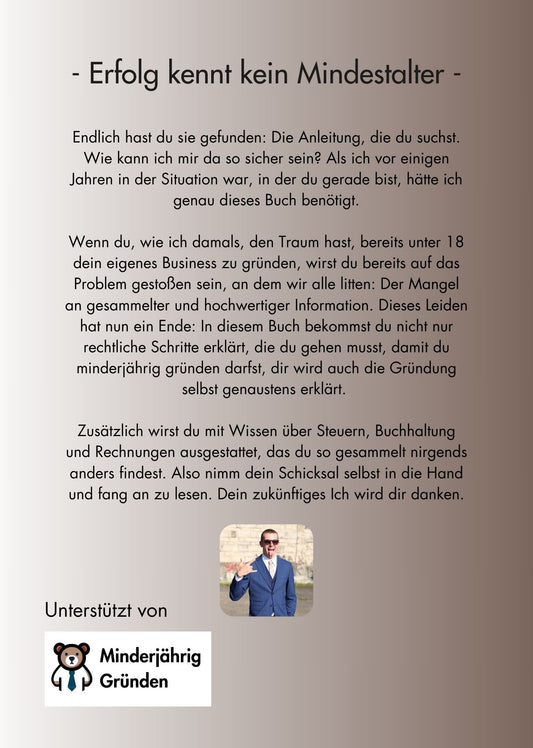 - Erfolg kennt kein Mindestalter -

Endlich hast du sie gefunden: Die Anleitung, die du suchst. Wie kann ich mir da so sicher sein? Als ich vor einigen Jahren in der Situation war, in der du gerade bist, hätte ich genau dieses Buch benötigt.

Wenn du, wie ich damals, den Traum hast, bereits unter 18 dein eigenes Business zu gründen, wirst du bereits auf das Problem gestoßen sein, an dem wir alle litten: Der Mangel an gesammelter und hochwertiger Information. Dieses Leiden hat nun ein Ende: In diesem Buch bekommst du nicht nur rechtliche Schritte erklärt, die du gehen musst, damit du minderjährig gründen darfst, dir wird auch die Gründung selbst genaustens erklärt.

Zusätzlich wirst du mit Wissen über Steuern, Buchhaltung und Rechnungen ausgestattet, das du so gesammelt nirgends anders findest. Also nimm dein Schicksal selbst in die Hand und fang an zu lesen. Dein zukünftiges Ich wird dir danken.

Unterstützt von

Minderjährig Gründen